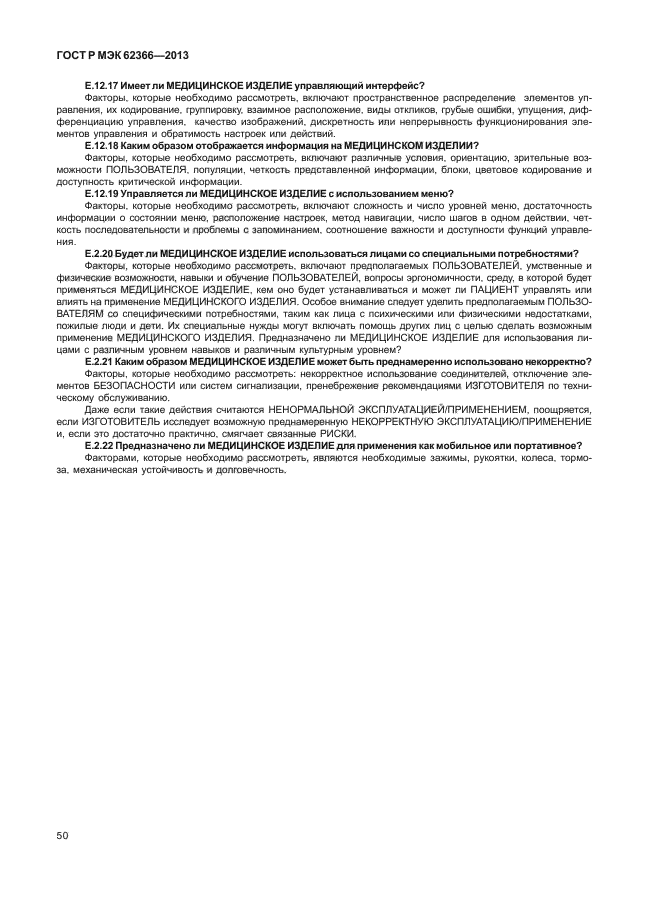 ГОСТ Р МЭК 62366—2013

Е.12.17 Имеет ли МЕДИЦИНСКОЕ ИЗДЕЛИЕ управляющий интерфейс?

Факторы, которые необходимо рассмотреть, включают пространственное распределение элементов управления, их кодирование, группировку, взаимное расположение, виды откликов, грубые ошибки, упущения, дифференциацию управления, качество изображений, дискретность или непрерывность функционирования элементов управления и обратимость настроек или действий.

Е.12.18 Каким образом отображается информация на МЕДИЦИНСКОМ ИЗДЕЛИИ?

Факторы, которые необходимо рассмотреть, включают различные условия, ориентацию, зрительные возможности ПОЛЬЗОВАТЕЛЯ, популяции, четкость представленной информации, блоки, цветовое кодирование и доступность критической информации.

Е.12.19 Управляется ли МЕДИЦИНСКОЕ ИЗДЕЛИЕ с использованием меню?

Факторы, которые необходимо рассмотреть, включают сложность и число уровней меню, достаточность информации о состоянии меню, расположение настроек, метод навигации, число шагов в одном действии, четкость последовательности и проблемы с запоминанием, соотношение важности и доступности функций управления.

Е.2.20 Будет ли МЕДИЦИНСКОЕ ИЗДЕЛИЕ использоваться лицами со специальными потребностями?

Факторы, которые необходимо рассмотреть, включают предполагаемых ПОЛЬЗОВАТЕЛЕЙ, умственные и физические возможности, навыки и обучение ПОЛЬЗОВАТЕЛЕЙ, вопросы эргономичности, среду, в которой будет применяться МЕДИЦИНСКОЕ ИЗДЕЛИЕ, кем оно будет устанавливаться и может ли ПАЦИЕНТ управлять или влиять на применение МЕДИЦИНСКОГО ИЗДЕЛИЯ. Особое внимание следует уделить предполагаемым ПОЛЬЗОВАТЕЛЯМ со специфическими потребностями, таким как лица с психическими или физическими недостатками, пожилые люди и дети. Их специальные нужды могут включать помощь других лиц с целью сделать возможным применение МЕДИЦИНСКОГО ИЗДЕЛИЯ. Предназначено ли МЕДИЦИНСКОЕ ИЗДЕЛИЕ для использования лицами с различным уровнем навыков и различным культурным уровнем?

Е.2.21 Каким образом МЕДИЦИНСКОЕ ИЗДЕЛИЕ может быть преднамеренно использовано некорректно?

Факторы, которые необходимо рассмотреть: некорректное использование соединителей, отключение элементов БЕЗОПАСНОСТИ или систем сигнализации, пренебрежение рекомендациями ИЗГОТОВИТЕЛЯ по техническому обслуживанию.

Даже если такие действия считаются НЕНОРМАЛЬНОЙ ЭКСПЛУАТАЦИЕЙ/ПРИМЕНЕНИЕМ, поощряется, если ИЗГОТОВИТЕЛЬ исследует возможную преднамеренную НЕКОРРЕКТНУЮ ЭКСПЛУАТАЦИЮ/ПРИМЕНЕНИЕ и, если это достаточно практично, смягчает связанные РИСКИ.

Е.2.22 Предназначено ли МЕДИЦИНСКОЕ ИЗДЕЛИЕ для применения как мобильное или портативное?

Факторами, которые необходимо рассмотреть, являются необходимые зажимы, рукоятки, колеса, тормоза, механическая устойчивость и долговечность.

50